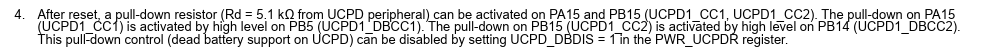 4. After reset, a pull-down resistor (Rd = 5.1 kΩ from UCPD peripheral) can be activated on PA15 and PB15 (UCPD1_CC1, UCPD1_CC2). The pull-down on PA15 (UCPD1_CC1) is activated by high level on PB5 (UCPD1_DBCC1). The pull-down on PB15 (UCPD1_CC2) is activated by high level on PB14 (UCPD1_DBCC2). This pull-down control (dead battery support on UCPD) can be disabled by setting UCPD_DBDIS = 1 in the PWR_UCPDR register.